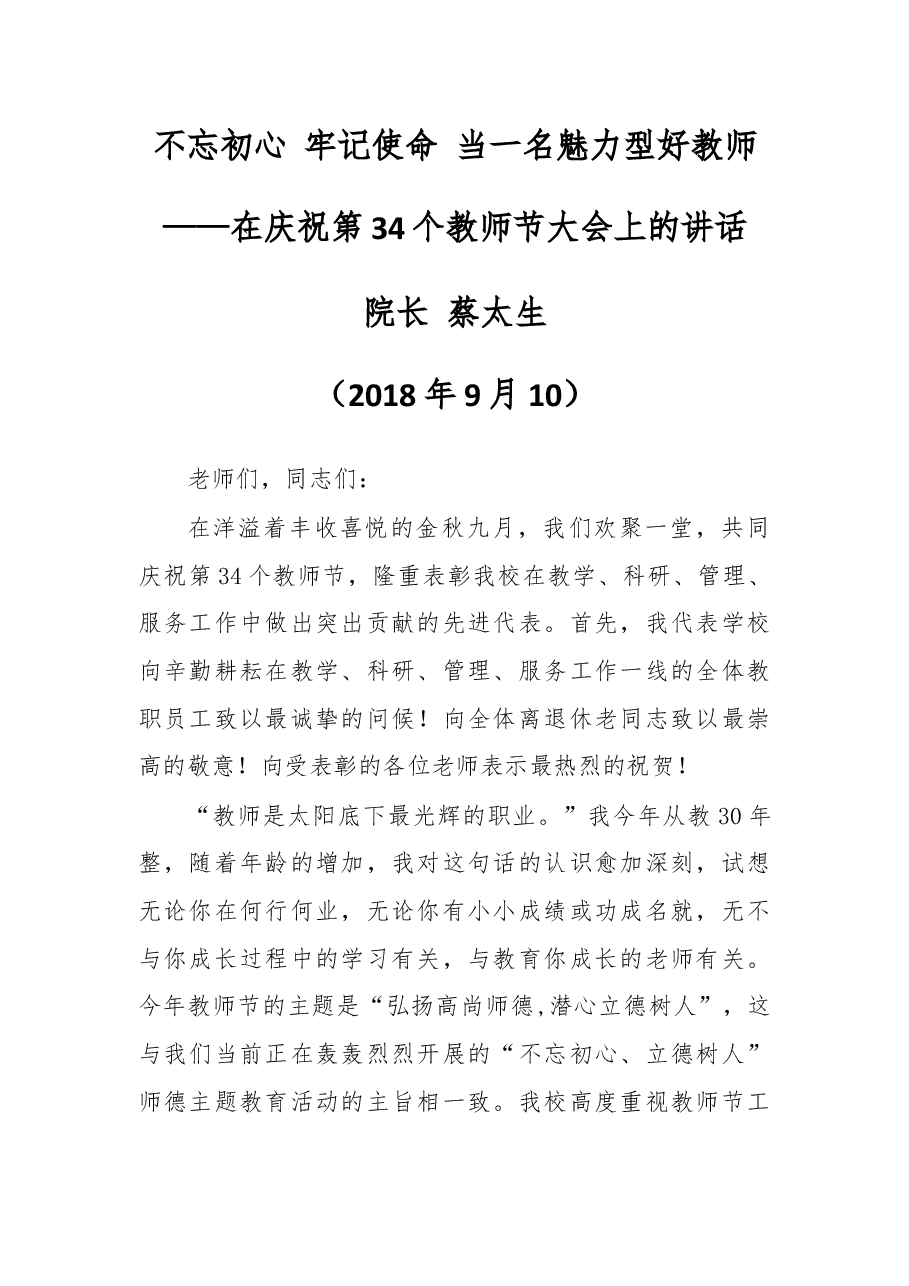 不忘初心 牢记使命 当一名魅力型好教师

——在庆祝第34个教师节大会上的讲话

院长 蔡太生

（2018年9月10）

老师们，同志们：

在洋溢着丰收喜悦的金秋九月，我们欢聚一堂，共同庆祝第34个教师节，隆重表彰我校在教学、科研、管理、服务工作中做出突出贡献的先进代表。首先，我代表学校向辛勤耕耘在教学、科研、管理、服务工作一线的全体教职员工致以最诚挚的问候！向全体离退休老同志致以最崇高的敬意！向受表彰的各位老师表示最热烈的祝贺！

“教师是太阳底下最光辉的职业。”我今年从教30年整，随着年龄的增加，我对这句话的认识愈加深刻，试想无论你在何行何业，无论你有小小成绩或功成名就，无不与你成长过程中的学习有关，与教育你成长的老师有关。今年教师节的主题是“弘扬高尚师德,潜心立德树人”，这与我们当前正在轰轰烈烈开展的“不忘初心、立德树人”师德主题教育活动的主旨相一致。我校高度重视教师节工